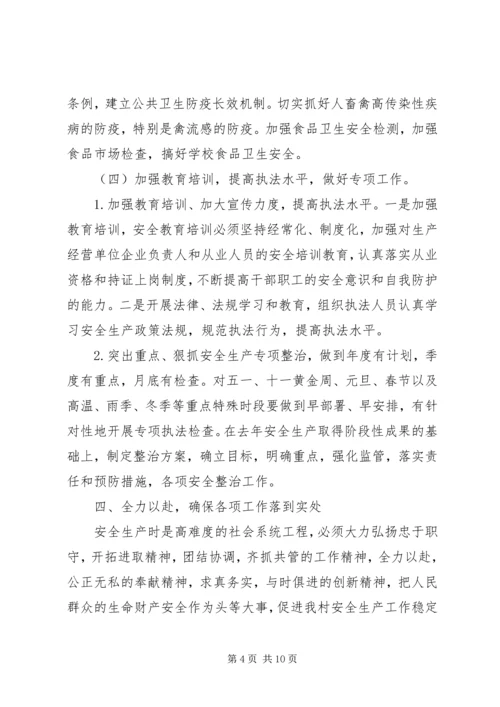 条例，建立公共卫生防疫长效机制。切实抓好人畜禽高传染性疾病的防疫，特别是禽流感的防疫。加强食品卫生安全检测，加强食品市场检查，搞好学校食品卫生安全。

（四）加强教育培训，提高执法水平，做好专项工作。

1.加强教育培训、加大宣传力度，提高执法水平。一是加强教育培训，安全教育培训必须坚持经常化、制度化，加强对生产经营单位企业负责人和从业人员的安全培训教育，认真落实从业资格和持证上岗制度，不断提高干部职工的安全意识和自我防护的能力。二是开展法律、法规学习和教育，组织执法人员认真学习安全生产政策法规，规范执法行为，提高执法水平。

2.突出重点、狠抓安全生产专项整治，做到年度有计划，季度有重点，月底有检查。对五一、十一黄金周、元旦、春节以及高温、雨季、冬季等重点特殊时段要做到早部署、早安排，有针对性地开展专项执法检查。在去年安全生产取得阶段性成果的基础上，制定整治方案，确立目标，明确重点，强化监管，落实责任和预防措施，各项安全整治工作。

四、全力以赴，确保各项工作落到实处

安全生产时是高难度的社会系统工程，必须大力弘扬忠于职守，开拓进取精神，团结协调，齐抓共管的工作精神，全力以赴，公正无私的奉献精神，求真务实，与时俱进的创新精神，把人民群众的生命财产安全作为头等大事，促进我村安全生产工作稳定

第 4 页 共 10 页